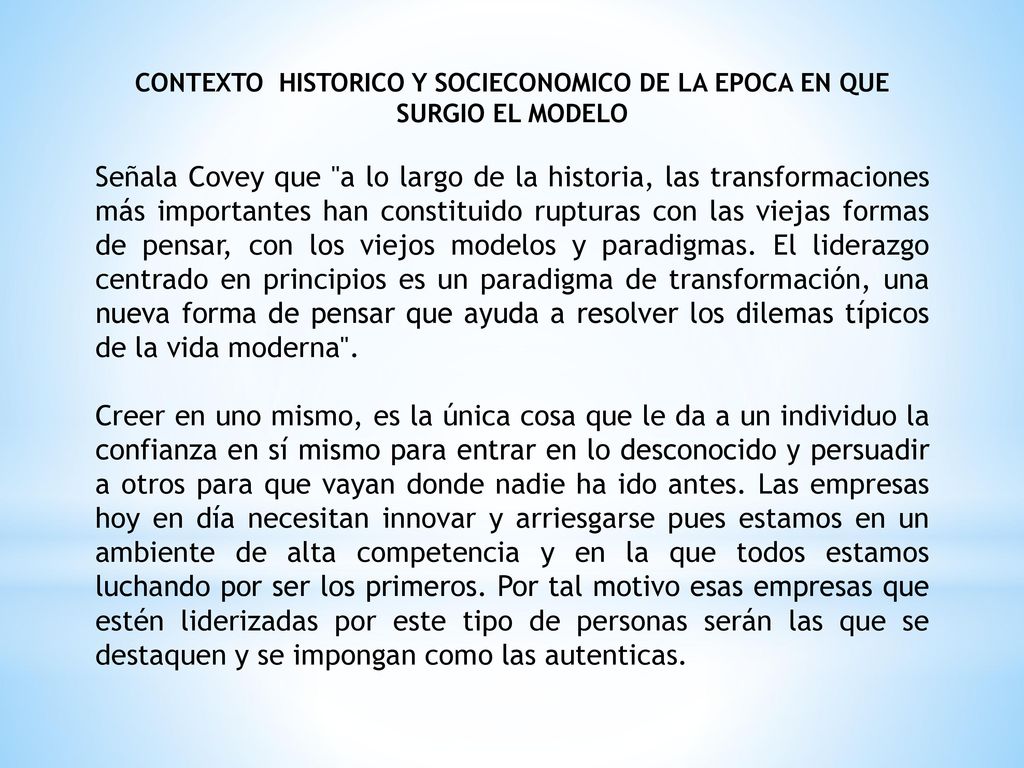 CONTEXTO HISTORICO Y SOCIECONOMICO DE LA EPOCA EN QUE SURGIO EL MODELO

Señala Covey que "a lo largo de la historia, las transformaciones más importantes han constituido rupturas con las viejas formas de pensar, con los viejos modelos y paradigmas. El liderazgo centrado en principios es un paradigma de transformación, una nueva forma de pensar que ayuda a resolver los dilemas típicos de la vida moderna".

Creer en uno mismo, es la única cosa que le da a un individuo la confianza en sí mismo para entrar en lo desconocido y persuadir a otros para que vayan donde nadie ha ido antes. Las empresas hoy en día necesitan innovar y arriesgarse pues estamos en un ambiente de alta competencia y en la que todos estamos luchando por ser los primeros. Por tal motivo esas empresas que estén liderizadas por este tipo de personas serán las que se destaquen y se impongan como las autenticas.